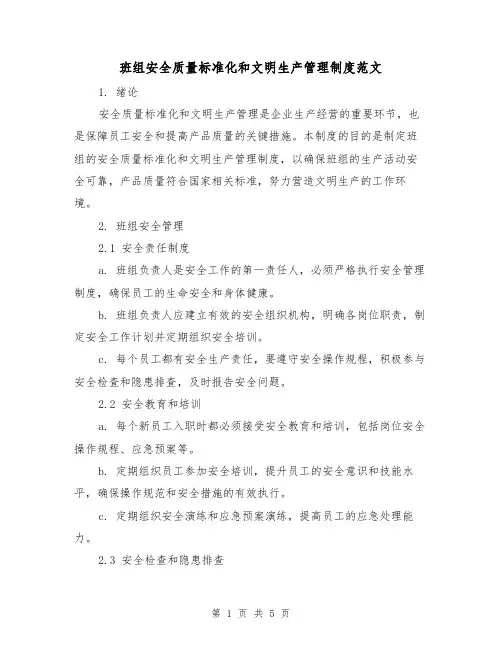 班组安全质量标准化和文明生产管理制度范文

1. 绪论

安全质量标准化和文明生产管理是企业生产经营的重要环节，也是保障员工安全和提高产品质量的关键措施。本制度的目的是制定班组的安全质量标准化和文明生产管理制度，以确保班组的生产活动安全可靠，产品质量符合国家相关标准，努力营造文明生产的工作环境。

2. 班组安全管理

2.1 安全责任制度

a. 班组负责人是安全工作的第一责任人，必须严格执行安全管理制度，确保员工的生命安全和身体健康。

b. 班组负责人应建立有效的安全组织机构，明确各岗位职责，制定安全工作计划并定期组织安全培训。

c. 每个员工都有安全生产责任，要遵守安全操作规程，积极参与安全检查和隐患排查，及时报告安全问题。

2.2 安全教育和培训

a. 每个新员工入职时都必须接受安全教育和培训，包括岗位安全操作规程、应急预案等。

b. 定期组织员工参加安全培训，提升员工的安全意识和技能水平，确保操作规范和安全措施的有效执行。

c. 定期组织安全演练和应急预案演练，提高员工的应急处理能力。

2.3 安全检查和隐患排查

第 1 页 共 5 页